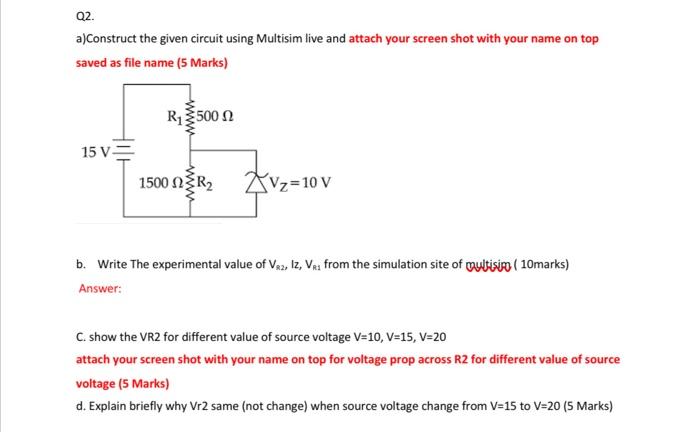 Q2.

a)Construct the given circuit using Multisim live and attach your screen shot with your name on top saved as file name (5 Marks)

$R_1$ 500 Ω

15 V

1500 Ω $R_2$

$V_Z = 10$ V

b. Write The experimental value of $V_{R2}$, Iz, $V_{R1}$ from the simulation site of multisim ( 10marks)

Answer:

C. show the VR2 for different value of source voltage V=10, V=15, V=20

attach your screen shot with your name on top for voltage prop across R2 for different value of source voltage (5 Marks)

d. Explain briefly why Vr2 same (not change) when source voltage change from V=15 to V=20 (5 Marks)